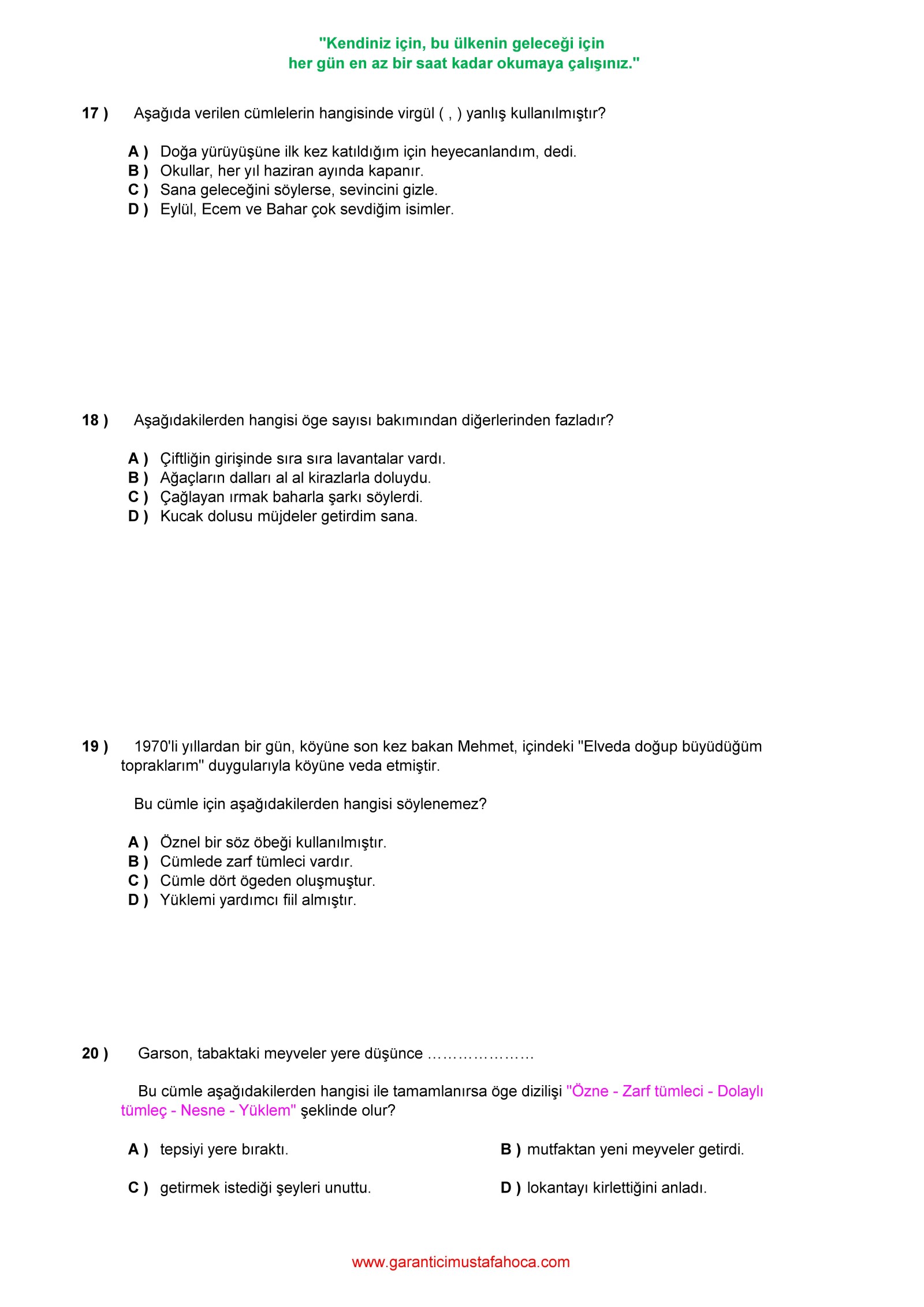 "Kendiniz için, bu ülkenin geleceği için
her gün en az bir saat kadar okumaya çalışınız."

17 ) Aşağıda verilen cümlelerin hangisinde virgül ( , ) yanlış kullanılmıştır?

A ) Doğa yürüyüşüne ilk kez katıldığım için heyecanlandım, dedi.
B ) Okullar, her yıl haziran ayında kapanır.
C ) Sana geleceğini söylerse, sevincini gizle.
D ) Eylül, Ecem ve Bahar çok sevdiğim isimler.

18 ) Aşağıdakilerden hangisi öge sayısı bakımından diğerlerinden fazladır?

A ) Çiftliğin girişinde sıra sıra lavantalar vardı.
B ) Ağaçların dalları al al kirazlarla doluydu.
C ) Çağlayan ırmak baharla şarkı söylerdi.
D ) Kucak dolusu müjdeler getirdim sana.

19 ) 1970'li yıllardan bir gün, köyüne son kez bakan Mehmet, içindeki "Elveda doğup büyüdüğüm topraklarım" duygularıyla köyüne veda etmiştir.

Bu cümle için aşağıdakilerden hangisi söylenemez?

A ) Öznel bir söz öbeği kullanılmıştır.
B ) Cümlede zarf tümleci vardır.
C ) Cümle dört ögeden oluşmuştur.
D ) Yüklemi yardımcı fiil almıştır.

20 ) Garson, tabaktaki meyveler yere düşünce …………………

Bu cümle aşağıdakilerden hangisi ile tamamlanırsa öge dizilişi "Özne - Zarf tümleci - Dolaylı tümleç - Nesne - Yüklem" şeklinde olur?

A ) tepsiyi yere bıraktı.
B ) mutfaktan yeni meyveler getirdi.
C ) getirmek istediği şeyleri unuttu.
D ) lokantayı kirlettiğini anladı.

www.garanticimustafahoca.com